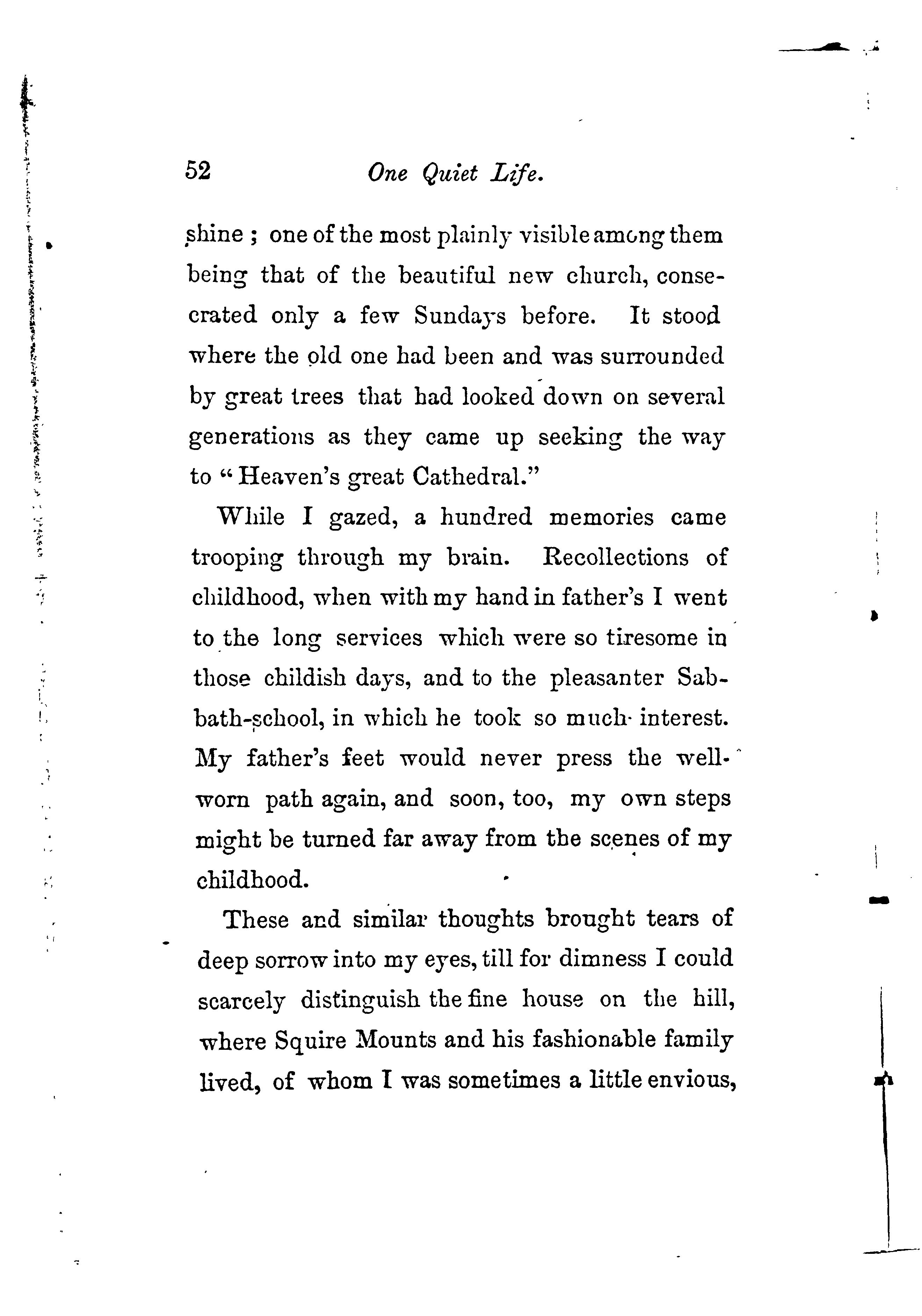 52 One Quiet Life.

shine ; one of the most plainly visible among them being that of the beautiful new church, consecrated only a few Sundays before. It stood where the old one had been and was surrounded by great trees that had looked down on several generations as they came up seeking the way to "Heaven's great Cathedral."

While I gazed, a hundred memories came trooping through my brain. Recollections of childhood, when with my hand in father's I went to the long services which were so tiresome in those childish days, and to the pleasanter Sabbath-school, in which he took so much interest. My father's feet would never press the well-worn path again, and soon, too, my own steps might be turned far away from the scenes of my childhood.

These and similar thoughts brought tears of deep sorrow into my eyes, till for dimness I could scarcely distinguish the fine house on the hill, where Squire Mounts and his fashionable family lived, of whom I was sometimes a little envious,